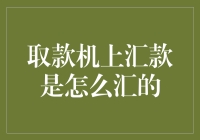 取款机上汇款是怎么汇的